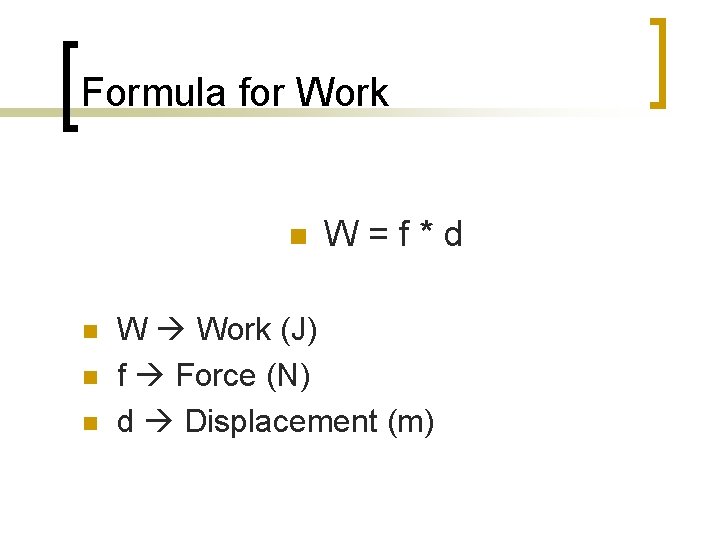 Formula for Work

• $W = f * d$

• W → Work (J)
• f → Force (N)
• d → Displacement (m)